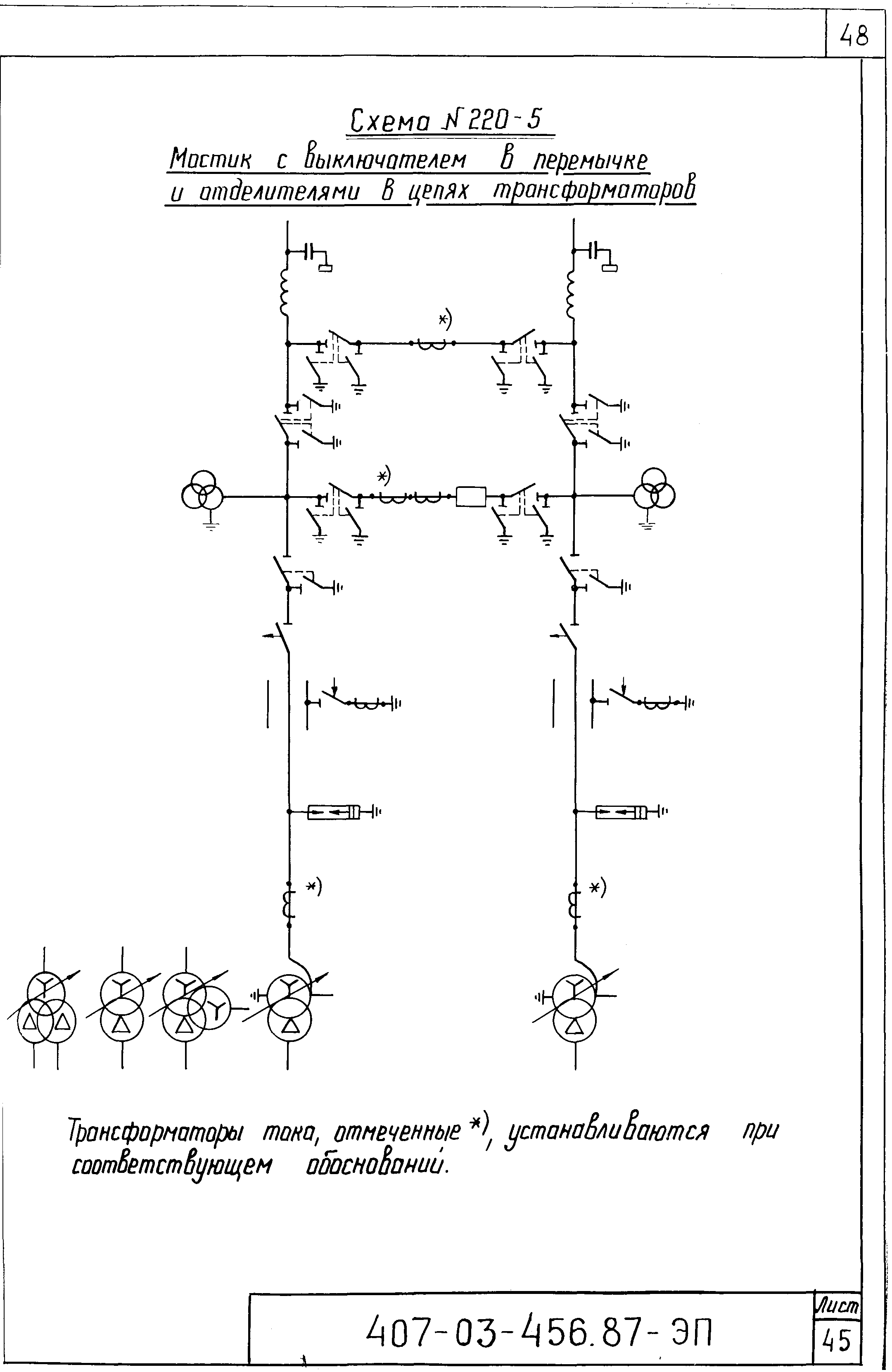 48

Схема № 220-5

Мостик с выключателем в перемычке и отделителями в цепях трансформаторов

*)

*)

*)

*)

Трансформаторы тока, отмеченные *), устанавливаются при соответствующем обосновании.

407-03-456.87-ЭП

Лист

45